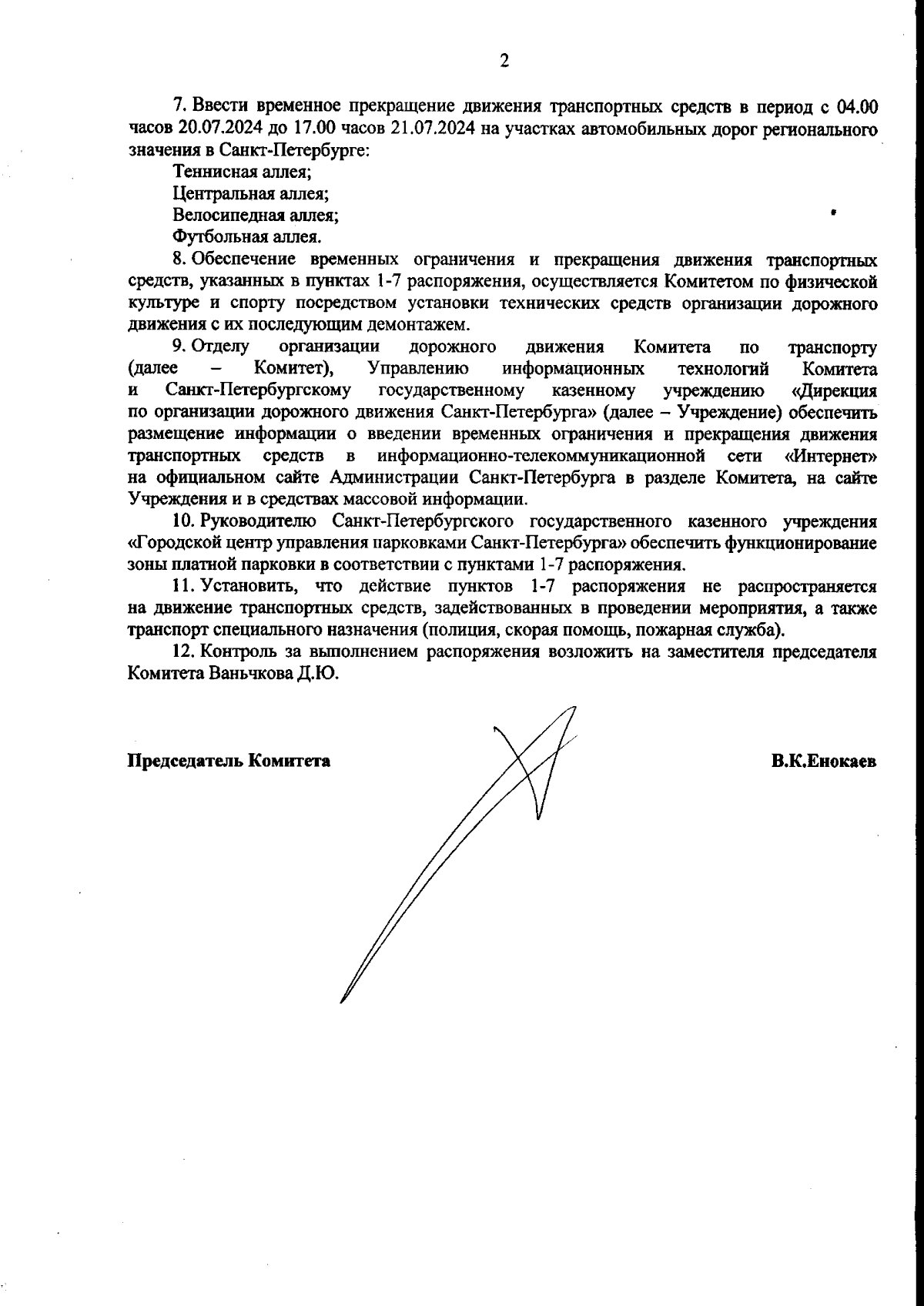 2

7. Ввести временное прекращение движения транспортных средств в период с 04.00 часов 20.07.2024 до 17.00 часов 21.07.2024 на участках автомобильных дорог регионального значения в Санкт-Петербурге:

Теннисная аллея;

Центральная аллея;

Велосипедная аллея;

Футбольная аллея.

8. Обеспечение временных ограничения и прекращения движения транспортных средств, указанных в пунктах 1-7 распоряжения, осуществляется Комитетом по физической культуре и спорту посредством установки технических средств организации дорожного движения с их последующим демонтажем.

9. Отделу организации дорожного движения Комитета по транспорту (далее – Комитет), Управлению информационных технологий Комитета и Санкт-Петербургскому государственному казенному учреждению «Дирекция по организации дорожного движения Санкт-Петербурга» (далее – Учреждение) обеспечить размещение информации о введении временных ограничения и прекращения движения транспортных средств в информационно-телекоммуникационной сети «Интернет» на официальном сайте Администрации Санкт-Петербурга в разделе Комитета, на сайте Учреждения и в средствах массовой информации.

10. Руководителю Санкт-Петербургского государственного казенного учреждения «Городской центр управления парковками Санкт-Петербурга» обеспечить функционирование зоны платной парковки в соответствии с пунктами 1-7 распоряжения.

11. Установить, что действие пунктов 1-7 распоряжения не распространяется на движение транспортных средств, задействованных в проведении мероприятия, а также транспорт специального назначения (полиция, скорая помощь, пожарная служба).

12. Контроль за выполнением распоряжения возложить на заместителя председателя Комитета Ваньчкова Д.Ю.

Председатель Комитета

В.К.Енокаев